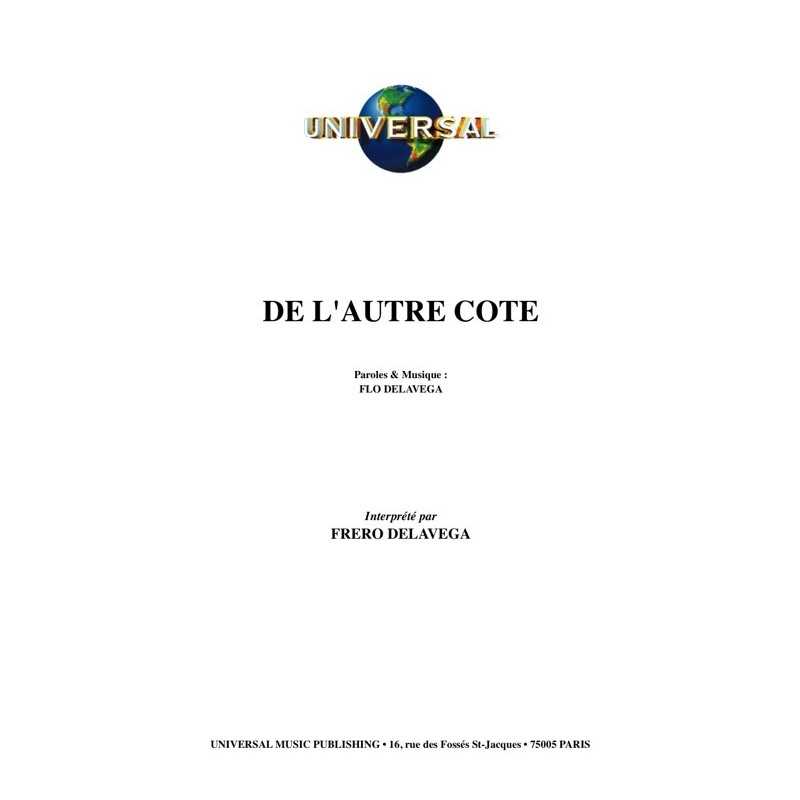 UNIVERSAL

DE L'AUTRE COTE

Paroles & Musique :
FLO DELAVEGA

Interprété par
FRERO DELAVEGA

UNIVERSAL MUSIC PUBLISHING • 16, rue des Fossés St-Jacques • 75005 PARIS